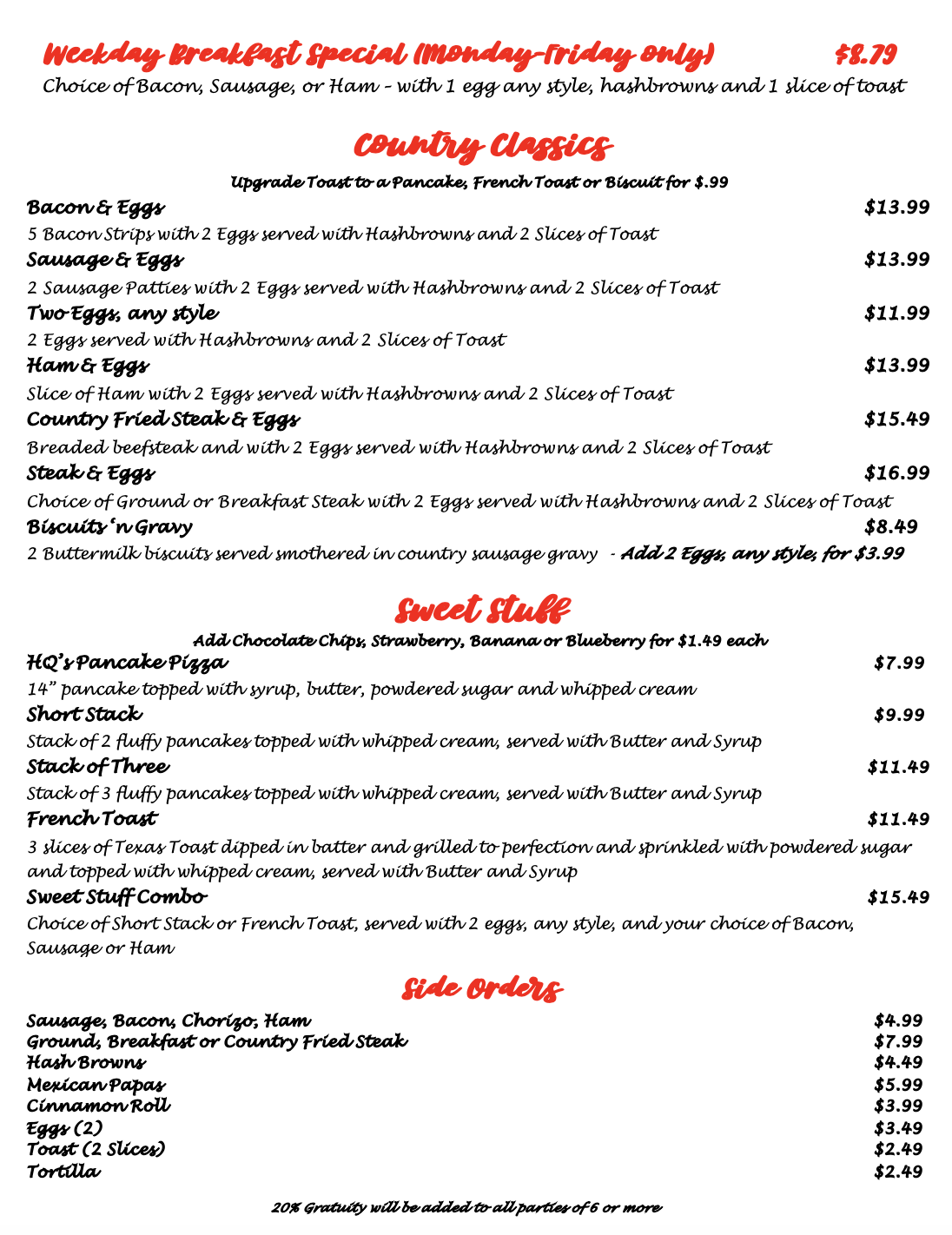 Weekday Breakfast Special (Monday-Friday only) $8.79

Choice of Bacon, Sausage, or Ham – with 1 egg any style, hashbrowns and 1 slice of toast

Country Classics

Upgrade Toast to a Pancake, French Toast or Biscuit for $.99

Bacon & Eggs $13.99

5 Bacon Strips with 2 Eggs served with Hashbrowns and 2 Slices of Toast

Sausage & Eggs $13.99

2 Sausage Patties with 2 Eggs served with Hashbrowns and 2 Slices of Toast

Two Eggs, any style $11.99

2 Eggs served with Hashbrowns and 2 Slices of Toast

Ham & Eggs $13.99

Slice of Ham with 2 Eggs served with Hashbrowns and 2 Slices of Toast

Country Fried Steak & Eggs $15.49

Breaded beefsteak and with 2 Eggs served with Hashbrowns and 2 Slices of Toast

Steak & Eggs $16.99

Choice of Ground or Breakfast Steak with 2 Eggs served with Hashbrowns and 2 Slices of Toast

Biscuits 'n Gravy $8.49

2 Buttermilk biscuits served smothered in country sausage gravy - Add 2 Eggs, any style, for $3.99

Sweet Stuff

Add Chocolate Chips, Strawberry, Banana or Blueberry for $1.49 each

HQ's Pancake Pizza $7.99

14" pancake topped with syrup, butter, powdered sugar and whipped cream

Short Stack $9.99

Stack of 2 fluffy pancakes topped with whipped cream, served with Butter and Syrup

Stack of Three $11.49

Stack of 3 fluffy pancakes topped with whipped cream, served with Butter and Syrup

French Toast $11.49

3 slices of Texas Toast dipped in batter and grilled to perfection and sprinkled with powdered sugar and topped with whipped cream, served with Butter and Syrup

Sweet Stuff Combo $15.49

Choice of Short Stack or French Toast, served with 2 eggs, any style, and your choice of Bacon, Sausage or Ham

Side Orders

Sausage, Bacon, Chorizo, Ham $4.99
Ground, Breakfast or Country Fried Steak $7.99
Hash Browns $4.49
Mexican Papas $5.99
Cinnamon Roll $3.99
Eggs (2) $3.49
Toast (2 Slices) $2.49
Tortilla $2.49

20% Gratuity will be added to all parties of 6 or more